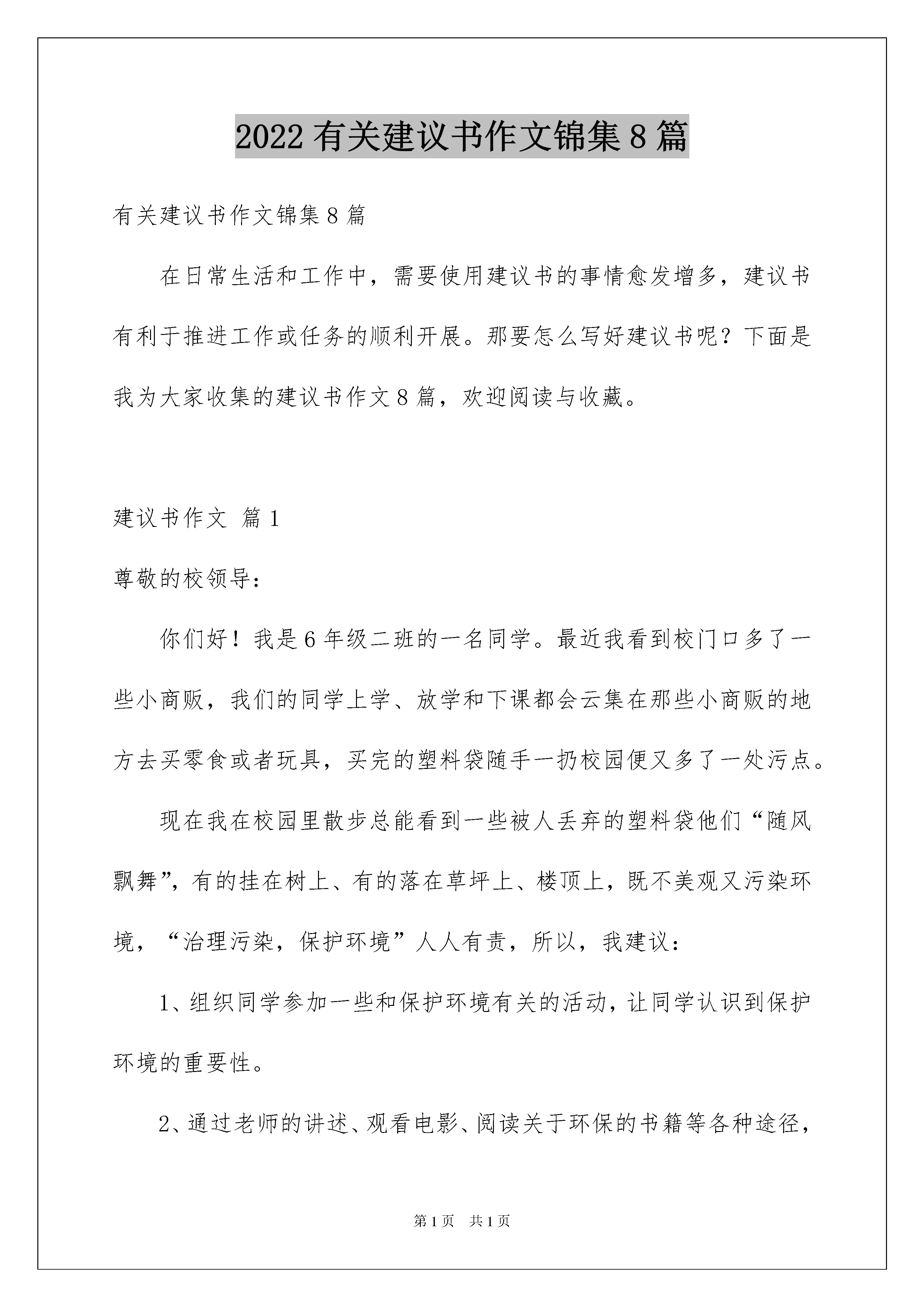 2022 有关建议书作文锦集 8 篇

有关建议书作文锦集 8 篇

在日常生活和工作中，需要使用建议书的事情愈发增多，建议书有利于推进工作或任务的顺利开展。那要怎么写好建议书呢？下面是我为大家收集的建议书作文 8 篇，欢迎阅读与收藏。

建议书作文 篇 1

尊敬的校领导：

你们好！我是 6 年级二班的一名同学。最近我看到校门口多了一些小商贩，我们的同学上学、放学和下课都会云集在那些小商贩的地方去买零食或者玩具，买完的塑料袋随手一扔校园便又多了一处污点。

现在我在校园里散步总能看到一些被人丢弃的塑料袋他们“随风飘舞”，有的挂在树上、有的落在草坪上、楼顶上，既不美观又污染环境，“治理污染，保护环境”人人有责，所以，我建议：

1、组织同学参加一些和保护环境有关的活动，让同学认识到保护环境的重要性。

2、通过老师的讲述、观看电影、阅读关于环保的书籍等各种途径，

第 1 页 共 1 页